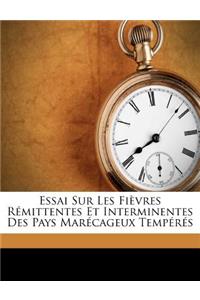 Essai Sur Les Fièvres Rémittentes Et Interminentes Des Pays Marécageux Tempérés